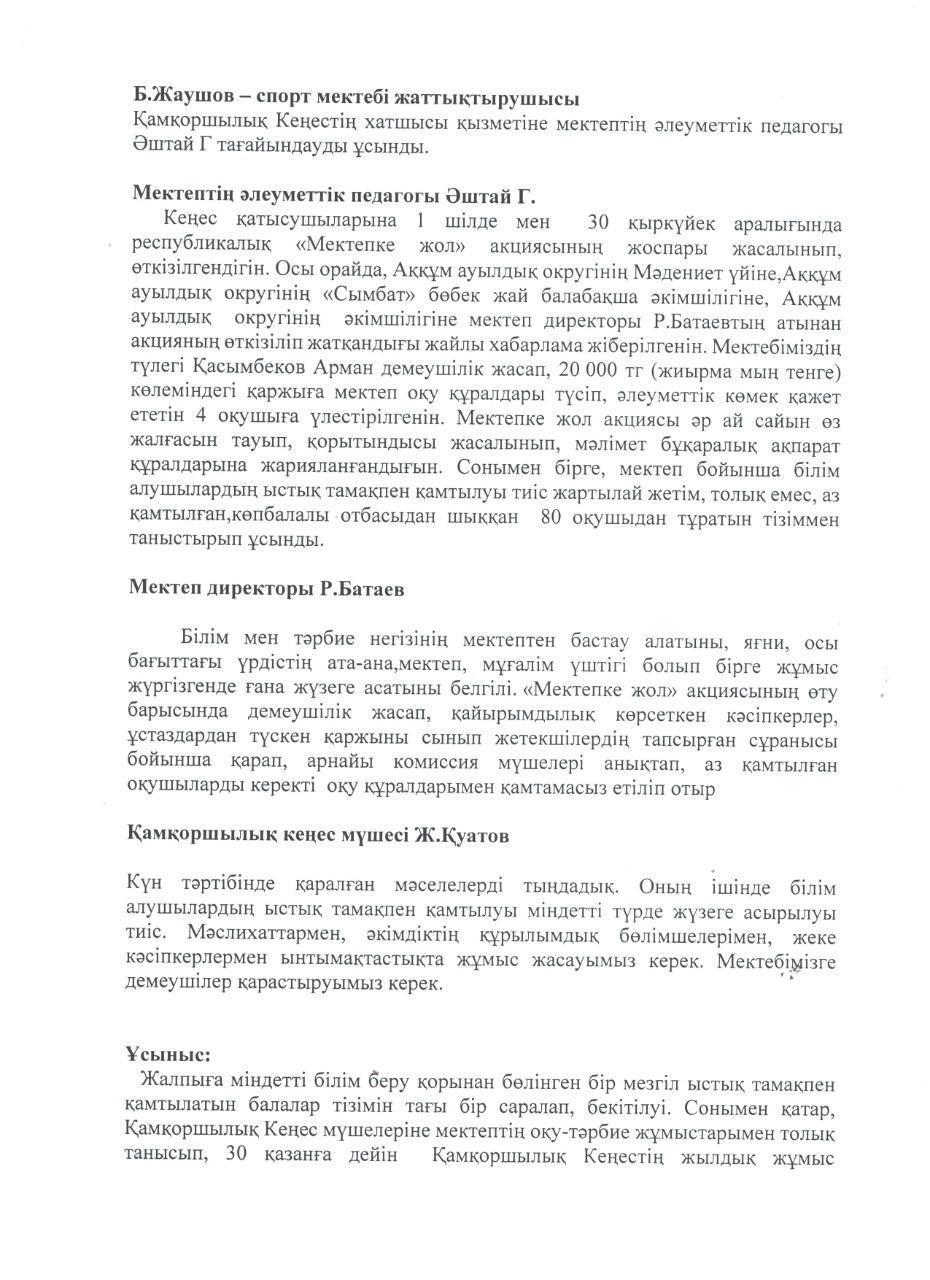 Б.Жаушов – спорт мектебі жаттықтырушысы
Қамқоршылық Кеңестің хатшысы қызметіне мектептің әлеуметтік педагогы Әштай Г тағайындауды ұсынды.

Мектептің әлеуметтік педагогы Әштай Г.
Кеңес қатысушыларына 1 шілде мен 30 қыркүйек аралығында республикалық «Мектепке жол» акциясының жоспары жасалынып, өткізілгендігін. Осы орайда, Аққұм ауылдық округінің Мәдениет үйіне,Аққұм ауылдық округінің «Сымбат» бөбек жай балабақша әкімшілігіне, Аққұм ауылдық округінің әкімшілігіне мектеп директоры Р.Батаевтың атынан акцияның өткізіліп жатқандығы жайлы хабарлама жіберілгенін. Мектебіміздің түлегі Қасымбеков Арман демеушілік жасап, 20 000 тг (жиырма мың тенге) көлеміндегі қаржыға мектеп оқу құралдары түсіп, әлеуметтік көмек қажет ететін 4 оқушыға үлестірілгенін. Мектепке жол акциясы әр ай сайын өз жалғасын тауып, қорытындысы жасалынып, мәлімет бұқаралық ақпарат құралдарына жарияланғандығын. Сонымен бірге, мектеп бойынша білім алушылардың ыстық тамақпен қамтылуы тиіс жартылай жетім, толық емес, аз қамтылған,көпбалалы отбасыдан шыққан 80 оқушыдан тұратын тізіммен таныстырып ұсынды.

Мектеп директоры Р.Батаев

Білім мен тәрбие негізінің мектептен бастау алатыны, яғни, осы бағыттағы үрдістің ата-ана,мектеп, мұғалім үштігі болып бірге жұмыс жүргізгенде ғана жүзеге асатыны белгілі. «Мектепке жол» акциясының өту барысында демеушілік жасап, қайырымдылық көрсеткен кәсіпкерлер, ұстаздардан түскен қаржыны сынып жетекшілердің тапсырған сұранысы бойынша қарап, арнайы комиссия мүшелері анықтап, аз қамтылған оқушыларды керекті оқу құралдарымен қамтамасыз етіліп отыр

Қамқоршылық кеңес мүшесі Ж.Қуатов

Күн тәртібінде қаралған мәселелерді тыңдадық. Оның ішінде білім алушылардың ыстық тамақпен қамтылуы міндетті түрде жүзеге асырылуы тиіс. Мәслихаттармен, әкімдіктің құрылымдық бөлімшелерімен, жеке кәсіпкерлермен ынтымақтастықта жұмыс жасауымыз керек. Мектебімізге демеушілер қарастыруымыз керек.

Ұсыныс:
Жалпыға міндетті білім беру қорынан бөлінген бір мезгіл ыстық тамақпен қамтылатын балалар тізімін тағы бір саралап, бекітілуі. Сонымен қатар, Қамқоршылық Кеңес мүшелеріне мектептің оқу-тәрбие жұмыстарымен толық танысып, 30 қазанға дейін Қамқоршылық Кеңестің жылдық жұмыс